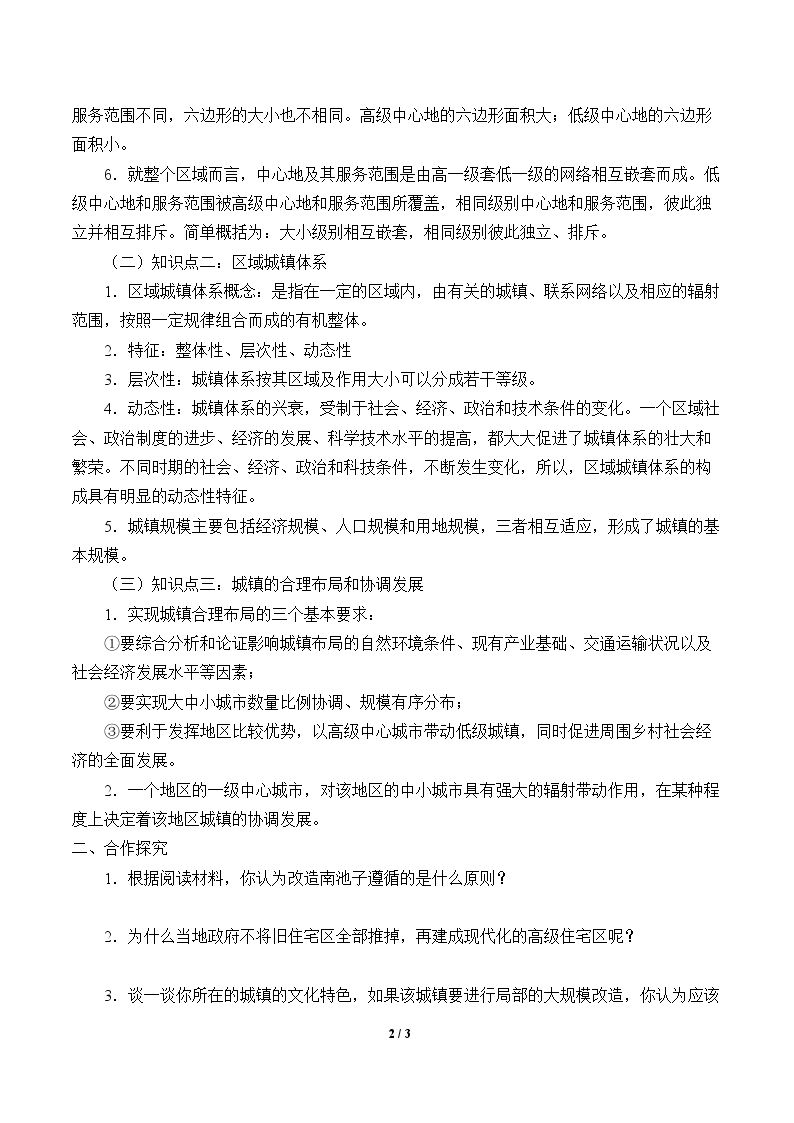 服务范围不同，六边形的大小也不相同。高级中心地的六边形面积大；低级中心地的六边形面积小。

6．就整个区域而言，中心地及其服务范围是由高一级套低一级的网络相互嵌套而成。低级中心地和服务范围被高级中心地和服务范围所覆盖，相同级别中心地和服务范围，彼此独立并相互排斥。简单概括为：大小级别相互嵌套，相同级别彼此独立、排斥。

（二）知识点二：区域城镇体系

1．区域城镇体系概念：是指在一定的区域内，由有关的城镇、联系网络以及相应的辐射范围，按照一定规律组合而成的有机整体。

2．特征：整体性、层次性、动态性

3．层次性：城镇体系按其区域及作用大小可以分成若干等级。

4．动态性：城镇体系的兴衰，受制于社会、经济、政治和技术条件的变化。一个区域社会、政治制度的进步、经济的发展、科学技术水平的提高，都大大促进了城镇体系的壮大和繁荣。不同时期的社会、经济、政治和科技条件，不断发生变化，所以，区域城镇体系的构成具有明显的动态性特征。

5．城镇规模主要包括经济规模、人口规模和用地规模，三者相互适应，形成了城镇的基本规模。

（三）知识点三：城镇的合理布局和协调发展

1．实现城镇合理布局的三个基本要求：

①要综合分析和论证影响城镇布局的自然环境条件、现有产业基础、交通运输状况以及社会经济发展水平等因素；

②要实现大中小城市数量比例协调、规模有序分布；

③要利于发挥地区比较优势，以高级中心城市带动低级城镇，同时促进周围乡村社会经济的全面发展。

2．一个地区的一级中心城市，对该地区的中小城市具有强大的辐射带动作用，在某种程度上决定着该地区城镇的协调发展。

二、合作探究

1．根据阅读材料，你认为改造南池子遵循的是什么原则？

2．为什么当地政府不将旧住宅区全部推掉，再建成现代化的高级住宅区呢？

3．谈一谈你所在的城镇的文化特色，如果该城镇要进行局部的大规模改造，你认为应该

2 / 3